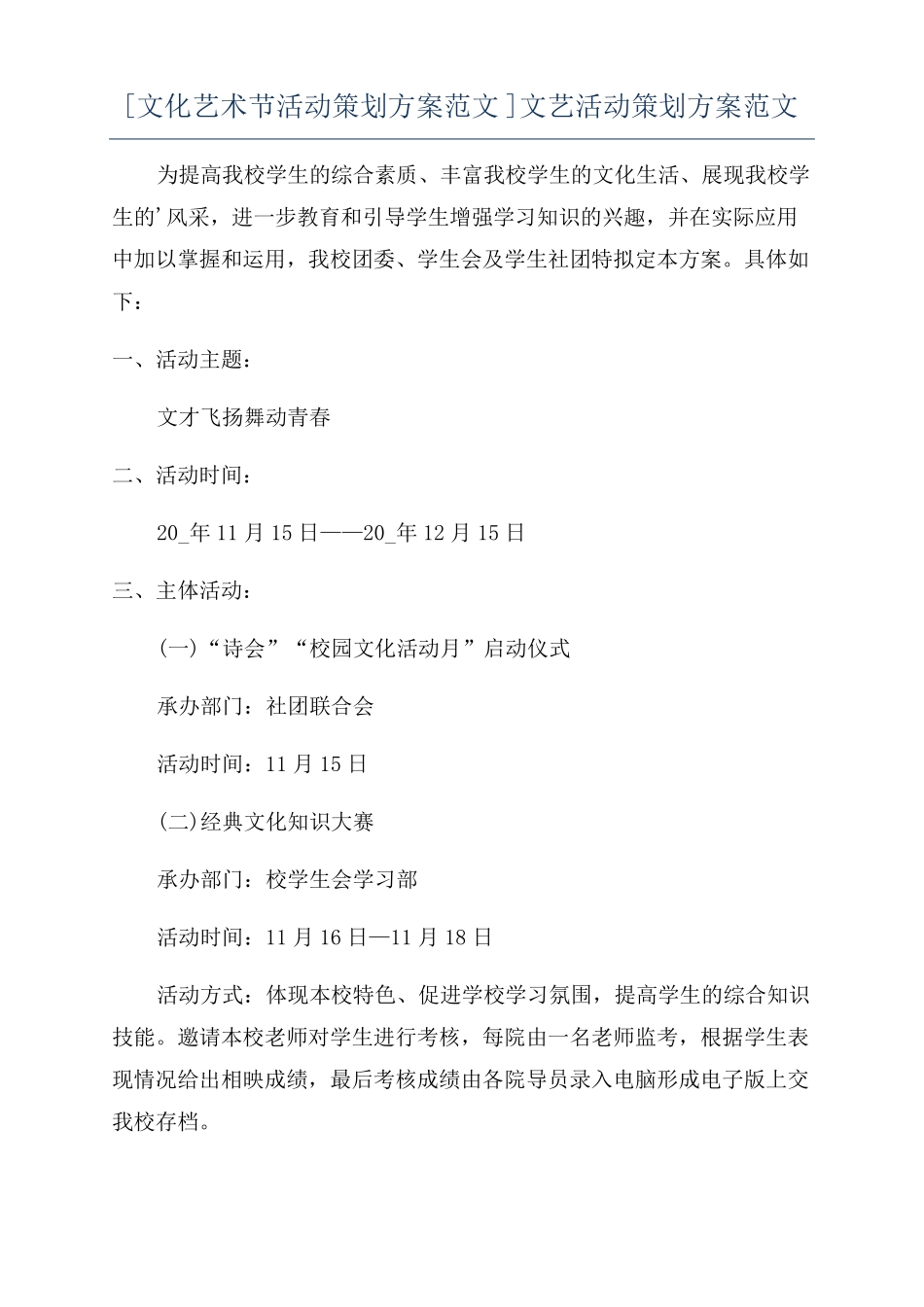 [文化艺术节活动策划方案范文]文艺活动策划方案范文

为提高我校学生的综合素质、丰富我校学生的文化生活、展现我校学生的'风采，进一步教育和引导学生增强学习知识的兴趣，并在实际应用中加以掌握和运用，我校团委、学生会及学生社团特拟定本方案。具体如下：

一、活动主题：

文才飞扬舞动青春

二、活动时间：

20_年11月15日——20_年12月15日

三、主体活动：

(一)“诗会”“校园文化活动月”启动仪式

承办部门：社团联合会

活动时间：11月15日

(二)经典文化知识大赛

承办部门：校学生会学习部

活动时间：11月16日—11月18日

活动方式：体现本校特色、促进学校学习氛围，提高学生的综合知识技能。邀请本校老师对学生进行考核，每院由一名老师监考，根据学生表现情况给出相映成绩，最后考核成绩由各院导员录入电脑形成电子版上交我校存档。